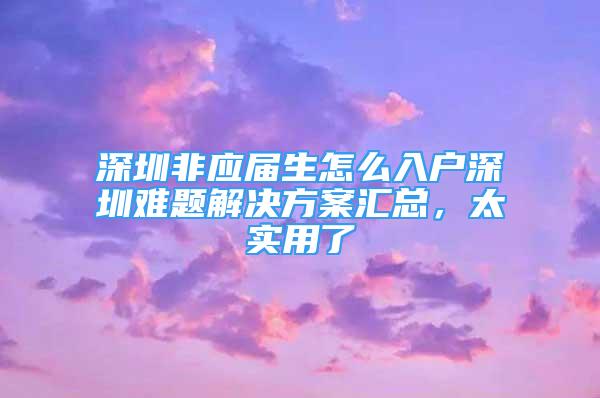 深圳非应届生怎么入户深圳难题解决方案汇总，太实用了